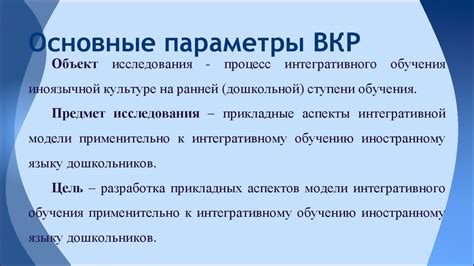 Основные параметры ВКР

Объект исследования - процесс интегративного обучения иноязычной культуре на ранней (дошкольной) ступени обучения.

Предмет исследования – прикладные аспекты интегративной модели применительно к интегративному обучению иностранному языку дошкольников.

Цель – разработка прикладных аспектов модели интегративного обучения применительно к интегративному обучению иностранному языку дошкольников.